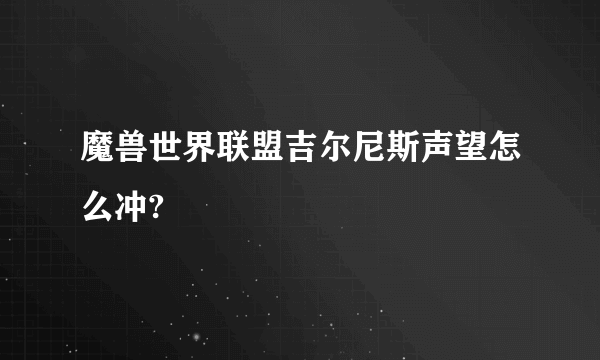 魔兽世界联盟吉尔尼斯声望怎么冲?